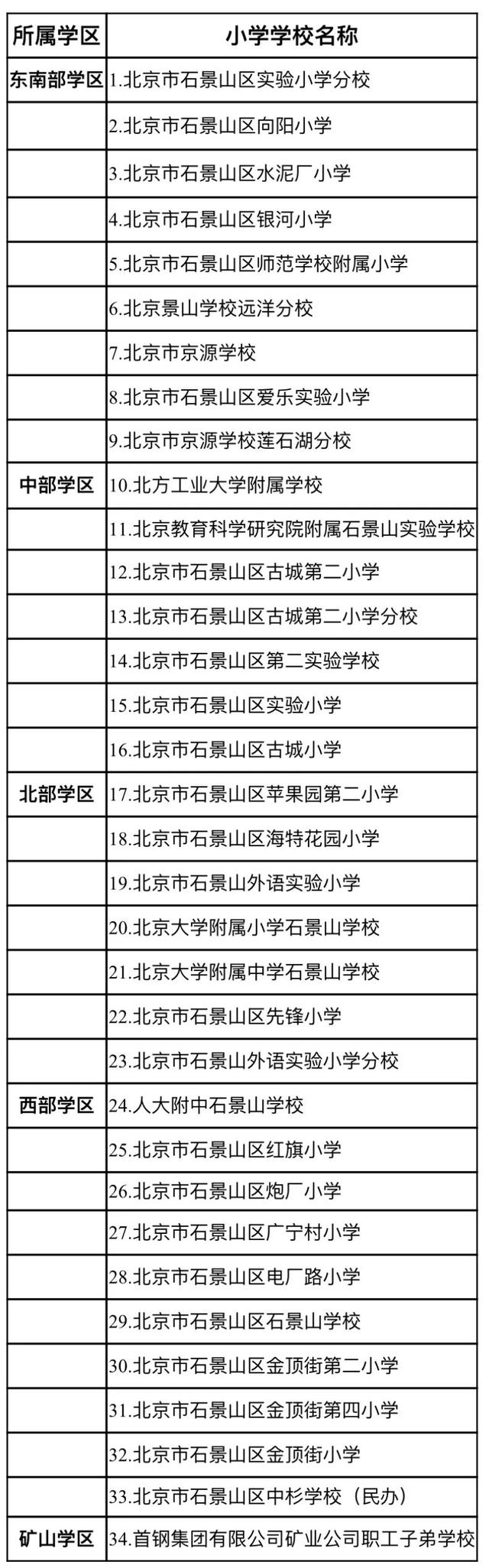 | 所属学区 | 小学学校名称 |
|---|---|
| 东南部学区 | 1.北京市石景山区实验小学分校 |
| | 2.北京市石景山区向阳小学 |
| | 3.北京市石景山区水泥厂小学 |
| | 4.北京市石景山区银河小学 |
| | 5.北京市石景山区师范学校附属小学 |
| | 6.北京景山学校远洋分校 |
| | 7.北京市京源学校 |
| | 8.北京市石景山区爱乐实验小学 |
| | 9.北京市京源学校莲石湖分校 |
| 中部学区 | 10.北方工业大学附属学校 |
| | 11.北京教育科学研究院附属石景山实验学校 |
| | 12.北京市石景山区古城第二小学 |
| | 13.北京市石景山区古城第二小学分校 |
| | 14.北京市石景山区第二实验学校 |
| | 15.北京市石景山区实验小学 |
| | 16.北京市石景山区古城小学 |
| 北部学区 | 17.北京市石景山区苹果园第二小学 |
| | 18.北京市石景山区海特花园小学 |
| | 19.北京市石景山外语实验小学 |
| | 20.北京大学附属小学石景山学校 |
| | 21.北京大学附属中学石景山学校 |
| | 22.北京市石景山区先锋小学 |
| | 23.北京市石景山外语实验小学分校 |
| 西部学区 | 24.人大附中石景山学校 |
| | 25.北京市石景山区红旗小学 |
| | 26.北京市石景山区炮厂小学 |
| | 27.北京市石景山区广宁村小学 |
| | 28.北京市石景山区电厂路小学 |
| | 29.北京市石景山区石景山学校 |
| | 30.北京市石景山区金顶街第二小学 |
| | 31.北京市石景山区金顶街第四小学 |
| | 32.北京市石景山区金顶街小学 |
| | 33.北京市石景山区中杉学校（民办） |
| 矿山学区 | 34.首钢集团有限公司矿业公司职工子弟学校 |